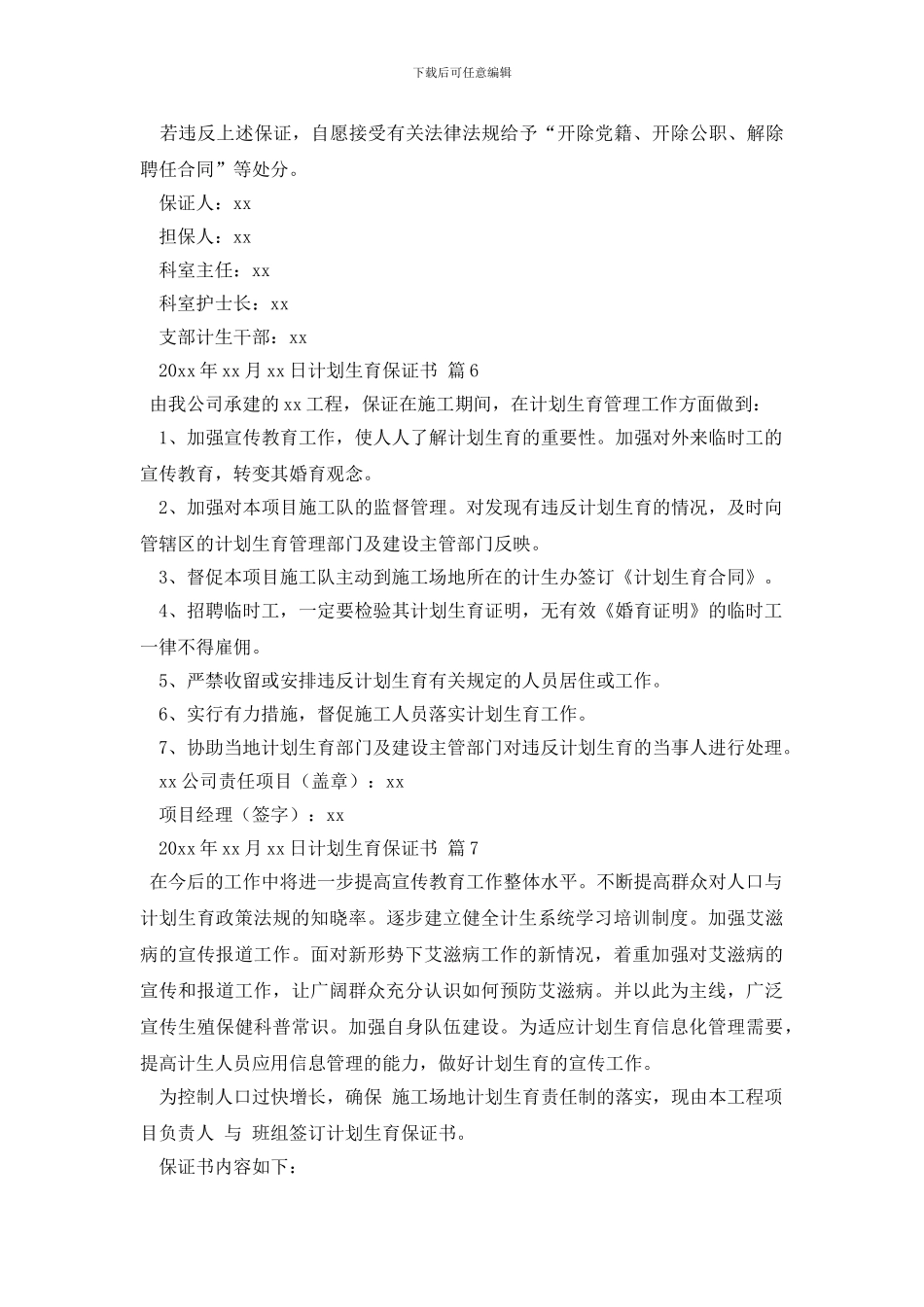 下载后可任意编辑

若违反上述保证，自愿接受有关法律法规给予“开除党籍、开除公职、解除聘任合同”等处分。

保证人：xx

担保人：xx

科室主任：xx

科室护士长：xx

支部计生干部：xx

20xx 年 xx 月 xx 日计划生育保证书 篇 6

由我公司承建的 xx 工程，保证在施工期间，在计划生育管理工作方面做到：

1、加强宣传教育工作，使人人了解计划生育的重要性。加强对外来临时工的宣传教育，转变其婚育观念。

2、加强对本项目施工队的监督管理。对发现有违反计划生育的情况，及时向管辖区的计划生育管理部门及建设主管部门反映。

3、督促本项目施工队主动到施工场地所在的计生办签订《计划生育合同》。

4、招聘临时工，一定要检验其计划生育证明，无有效《婚育证明》的临时工一律不得雇佣。

5、严禁收留或安排违反计划生育有关规定的人员居住或工作。

6、实行有力措施，督促施工人员落实计划生育工作。

7、协助当地计划生育部门及建设主管部门对违反计划生育的当事人进行处理。

xx 公司责任项目（盖章）：xx

项目经理（签字）：xx

20xx 年 xx 月 xx 日计划生育保证书 篇 7

在今后的工作中将进一步提高宣传教育工作整体水平。不断提高群众对人口与计划生育政策法规的知晓率。逐步建立健全计生系统学习培训制度。加强艾滋病的宣传报道工作。面对新形势下艾滋病工作的新情况，着重加强对艾滋病的宣传和报道工作，让广阔群众充分认识如何预防艾滋病。并以此为主线，广泛宣传生殖保健科普常识。加强自身队伍建设。为适应计划生育信息化管理需要，提高计生人员应用信息管理的能力，做好计划生育的宣传工作。

为控制人口过快增长，确保 施工场地计划生育责任制的落实，现由本工程项目负责人 与 班组签订计划生育保证书。

保证书内容如下：